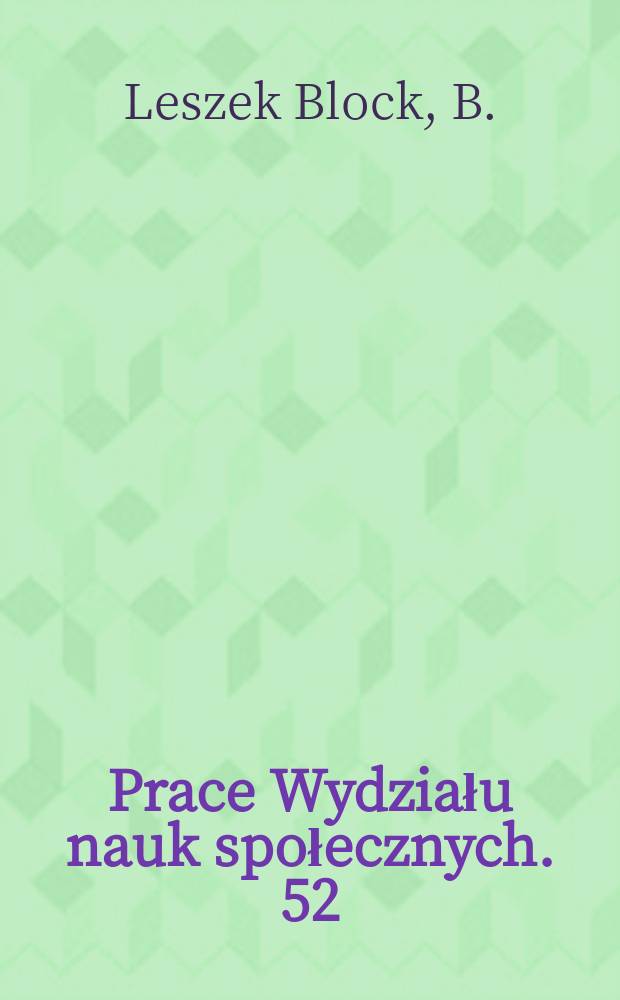 Leszek Block, B.

Prace Wydziału nauk społecznych. 52